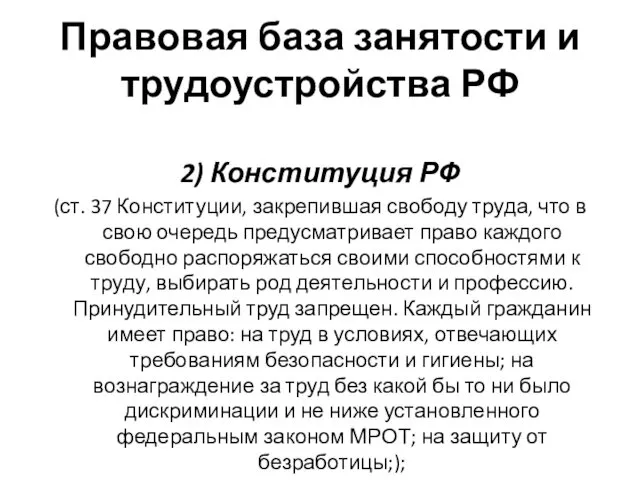 Правовая база занятости и трудоустройства РФ

2) Конституция РФ

(ст. 37 Конституции, закрепившая свободу труда, что в свою очередь предусматривает право каждого свободно распоряжаться своими способностями к труду, выбирать род деятельности и профессию. Принудительный труд запрещен. Каждый гражданин имеет право: на труд в условиях, отвечающих требованиям безопасности и гигиены; на вознаграждение за труд без какой бы то ни было дискриминации и не ниже установленного федеральным законом МРОТ; на защиту от безработицы;);